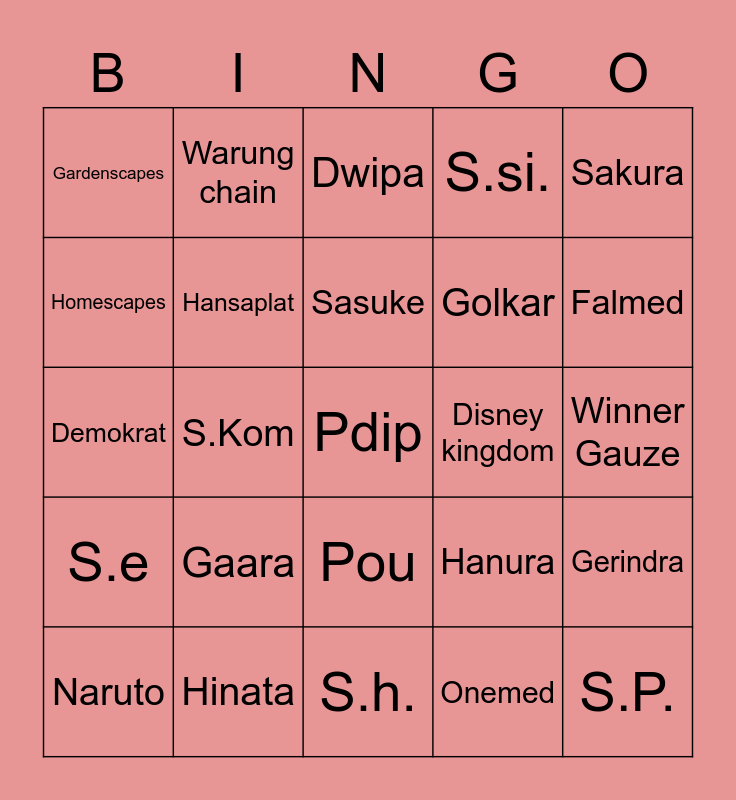 | B | I | N | G | O |
|---|---|---|---|---|
| Gardenscapes | Warung chain | Dwipa | S.si. | Sakura |
| Homescapes | Hansaplat | Sasuke | Golkar | Falmed |
| Demokrat | S.Kom | Pdip | Disney kingdom | Winner Gauze |
| S.e | Gaara | Pou | Hanura | Gerindra |
| Naruto | Hinata | S.h. | Onemed | S.P. |